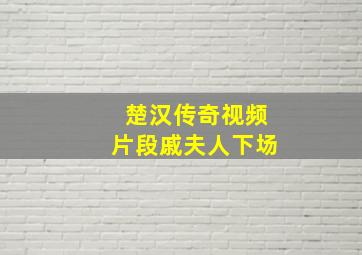 楚汉传奇视频
片段戚夫人下场